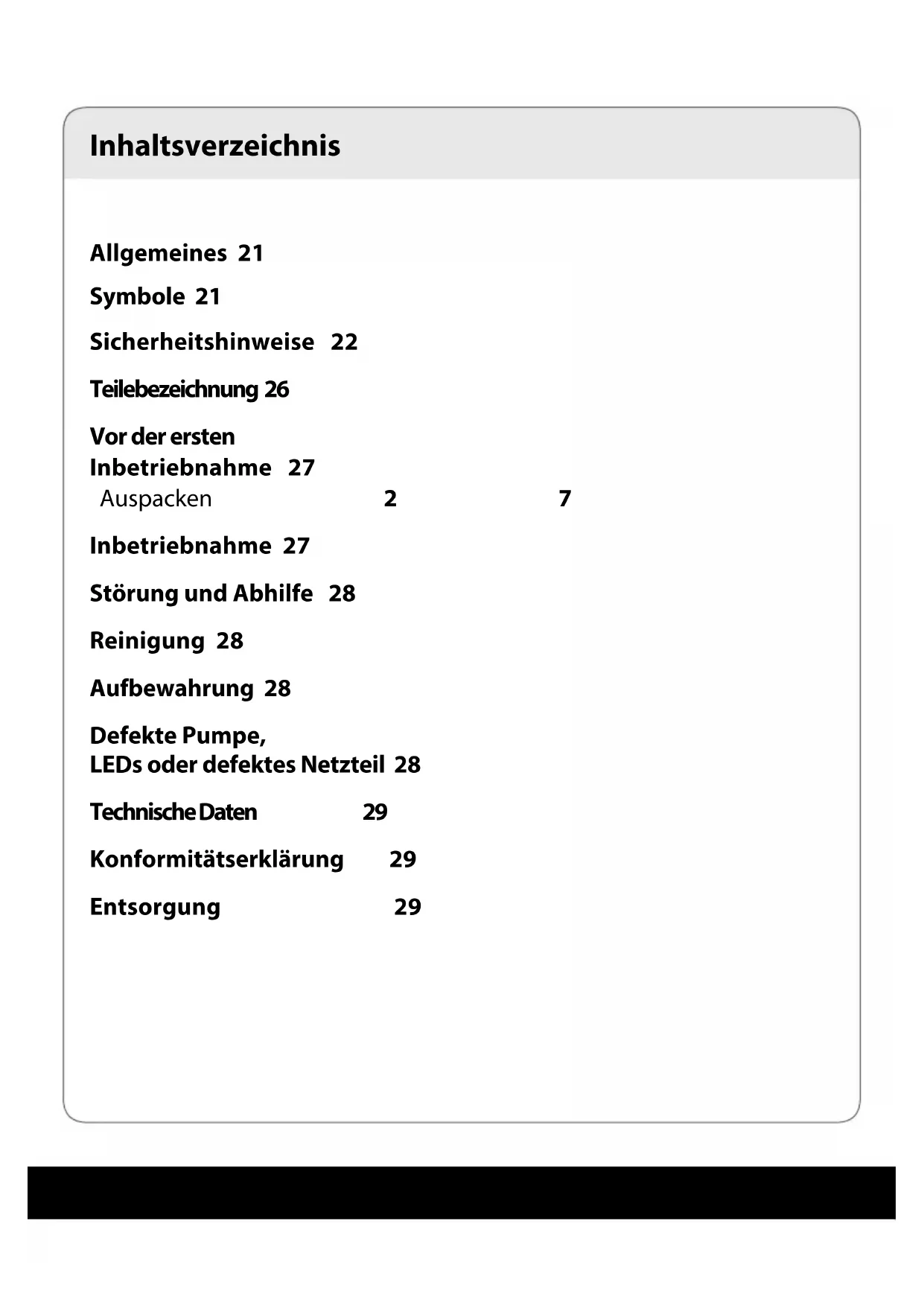 Inhaltsverzeichnis

Allgemeines 21

Symbole 21

Sicherheitshinweise 22

Teilebezeichnung 26

Vor der ersten Inbetriebnahme 27

Auspacken 2 7

Inbetriebnahme 27

Störung und Abhilfe 28

Reinigung 28

Aufbewahrung 28

Defekte Pumpe, LEDs oder defektes Netzteil 28

Technische Daten 29

Konformitätserklärung 29

Entsorgung 29